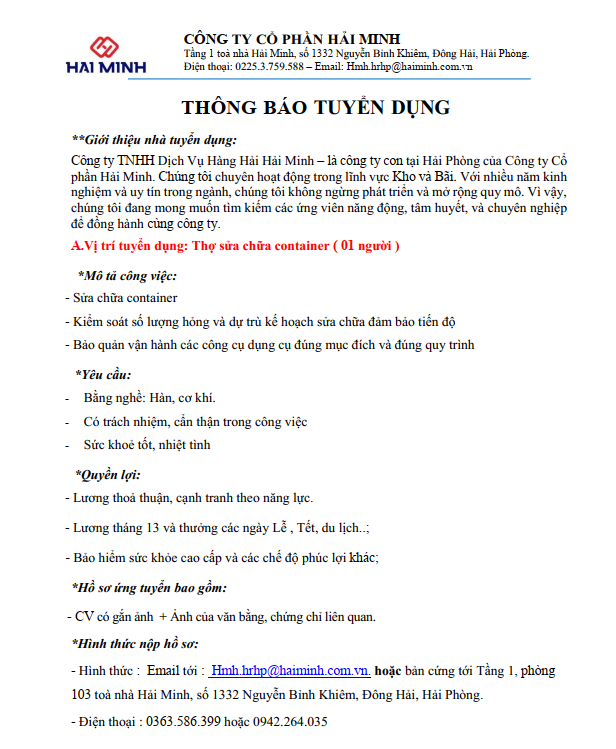 HAI MINH

CÔNG TY CỔ PHẦN HẢI MINH
Tầng 1 toà nhà Hải Minh, số 1332 Nguyễn Bỉnh Khiêm, Đông Hải, Hải Phòng.
Điện thoại: 0225.3.759.588 – Email: Hmh.hrhp@haiminh.com.vn

THÔNG BÁO TUYỂN DỤNG

**Giới thiệu nhà tuyển dụng:

Công ty TNHH Dịch Vụ Hàng Hải Hải Minh – là công ty con tại Hải Phòng của Công ty Cổ phần Hải Minh. Chúng tôi chuyên hoạt động trong lĩnh vực Kho và Bãi. Với nhiều năm kinh nghiệm và uy tín trong ngành, chúng tôi không ngừng phát triển và mở rộng quy mô. Vì vậy, chúng tôi đang mong muốn tìm kiếm các ứng viên năng động, tâm huyết, và chuyên nghiệp để đồng hành cùng công ty.

A.Vị trí tuyển dụng: Thợ sửa chữa container ( 01 người )

*Mô tả công việc:

- Sửa chữa container

- Kiểm soát số lượng hỏng và dự trù kế hoạch sửa chữa đảm bảo tiến độ

- Bảo quản vận hành các công cụ dụng cụ đúng mục đích và đúng quy trình

*Yêu cầu:

- Bằng nghề: Hàn, cơ khí.

- Có trách nhiệm, cẩn thận trong công việc

- Sức khoẻ tốt, nhiệt tình

*Quyền lợi:

- Lương thoả thuận, cạnh tranh theo năng lực.

- Lương tháng 13 và thưởng các ngày Lễ , Tết, du lịch..;

- Bảo hiểm sức khỏe cao cấp và các chế độ phúc lợi khác;

*Hồ sơ ứng tuyển bao gồm:

- CV có gắn ảnh + Ảnh của văn bằng, chứng chỉ liên quan.

*Hình thức nộp hồ sơ:

- Hình thức : Email tới : Hmh.hrhp@haiminh.com.vn. hoặc bản cứng tới Tầng 1, phòng 103 toà nhà Hải Minh, số 1332 Nguyễn Bỉnh Khiêm, Đông Hải, Hải Phòng.

- Điện thoại : 0363.586.399 hoặc 0942.264.035